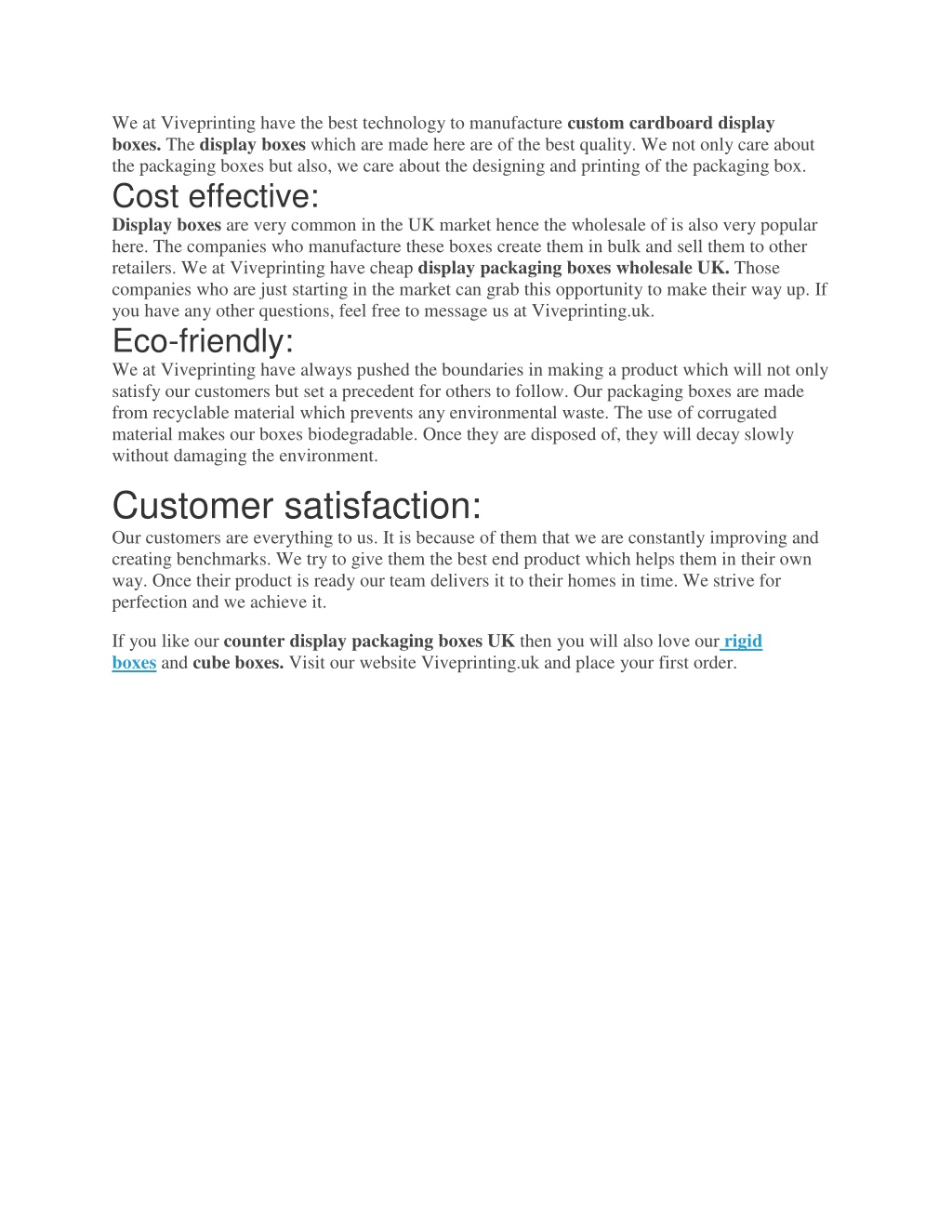 We at Viveprinting have the best technology to manufacture custom cardboard display boxes. The display boxes which are made here are of the best quality. We not only care about the packaging boxes but also, we care about the designing and printing of the packaging box.

Cost effective:

Display boxes are very common in the UK market hence the wholesale of is also very popular here. The companies who manufacture these boxes create them in bulk and sell them to other retailers. We at Viveprinting have cheap display packaging boxes wholesale UK. Those companies who are just starting in the market can grab this opportunity to make their way up. If you have any other questions, feel free to message us at Viveprinting.uk.

Eco-friendly:

We at Viveprinting have always pushed the boundaries in making a product which will not only satisfy our customers but set a precedent for others to follow. Our packaging boxes are made from recyclable material which prevents any environmental waste. The use of corrugated material makes our boxes biodegradable. Once they are disposed of, they will decay slowly without damaging the environment.

Customer satisfaction:

Our customers are everything to us. It is because of them that we are constantly improving and creating benchmarks. We try to give them the best end product which helps them in their own way. Once their product is ready our team delivers it to their homes in time. We strive for perfection and we achieve it.

If you like our counter display packaging boxes UK then you will also love our rigid boxes and cube boxes. Visit our website Viveprinting.uk and place your first order.